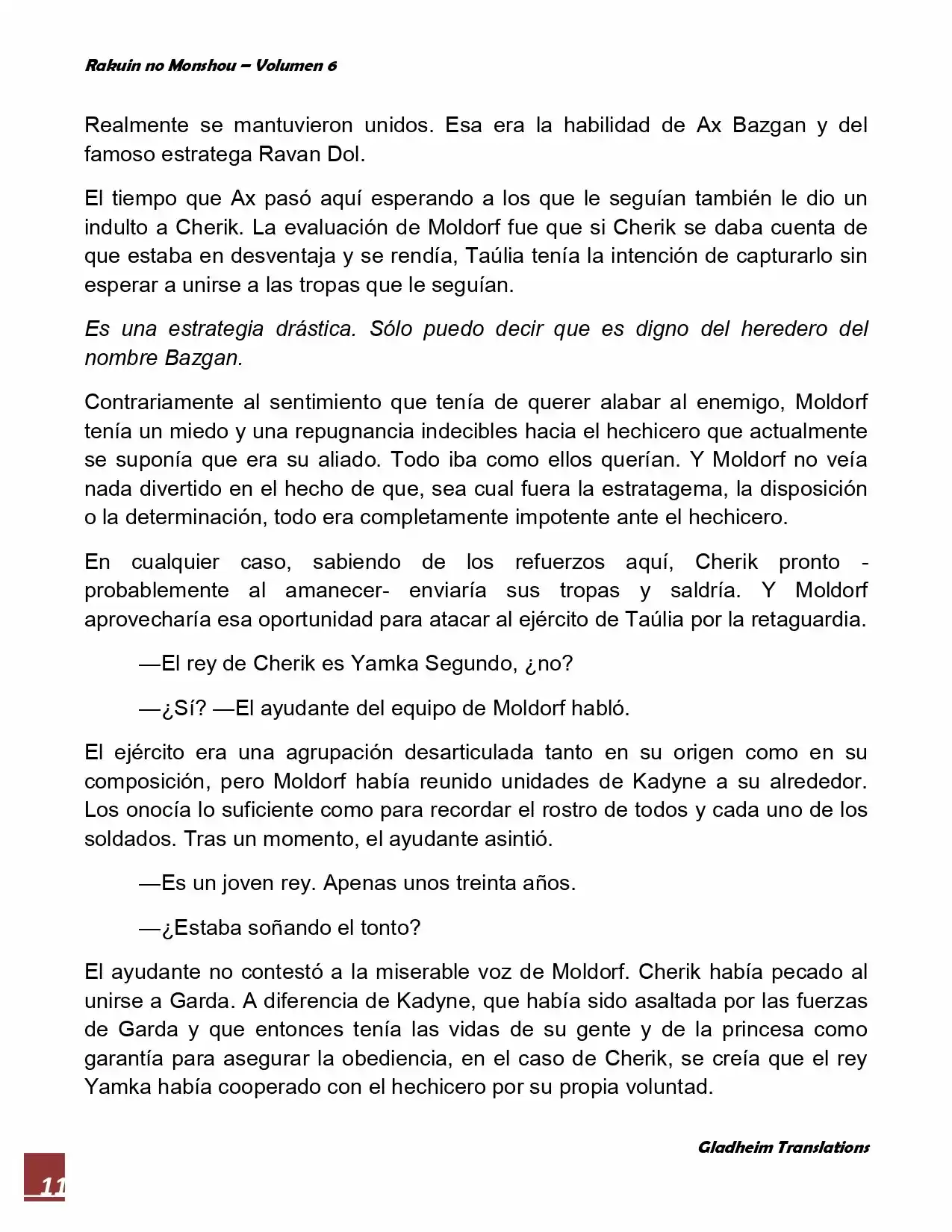 Rakuin no Monshou – Volumen 6

Realmente se mantuvieron unidos. Esa era la habilidad de Ax Bazgan y del famoso estratega Ravan Dol.

El tiempo que Ax pasó aquí esperando a los que le seguían también le dio un indulto a Cherik. La evaluación de Moldorf fue que si Cherik se daba cuenta de que estaba en desventaja y se rendía, Taúlia tenía la intención de capturarlo sin esperar a unirse a las tropas que le seguían.

Es una estrategia drástica. Sólo puedo decir que es digno del heredero del nombre Bazgan.

Contrariamente al sentimiento que tenía de querer alabar al enemigo, Moldorf tenía un miedo y una repugnancia indecibles hacia el hechicero que actualmente se suponía que era su aliado. Todo iba como ellos querían. Y Moldorf no veía nada divertido en el hecho de que, sea cual fuera la estratagema, la disposición o la determinación, todo era completamente impotente ante el hechicero.

En cualquier caso, sabiendo de los refuerzos aquí, Cherik pronto -probablemente al amanecer- enviaría sus tropas y saldría. Y Moldorf aprovecharía esa oportunidad para atacar al ejército de Taúlia por la retaguardia.

—El rey de Cherik es Yamka Segundo, ¿no?

—¿Sí? —El ayudante del equipo de Moldorf habló.

El ejército era una agrupación desarticulada tanto en su origen como en su composición, pero Moldorf había reunido unidades de Kadyne a su alrededor. Los onocía lo suficiente como para recordar el rostro de todos y cada uno de los soldados. Tras un momento, el ayudante asintió.

—Es un joven rey. Apenas unos treinta años.

—¿Estaba soñando el tonto?

El ayudante no contestó a la miserable voz de Moldorf. Cherik había pecado al unirse a Garda. A diferencia de Kadyne, que había sido asaltada por las fuerzas de Garda y que entonces tenía las vidas de su gente y de la princesa como garantía para asegurar la obediencia, en el caso de Cherik, se creía que el rey Yamka había cooperado con el hechicero por su propia voluntad.

Gladheim Translations

11